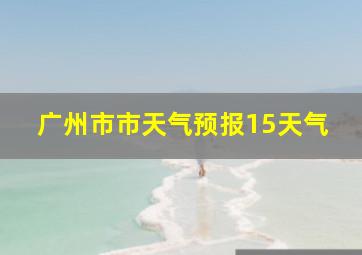 广州市市天气预报15天气